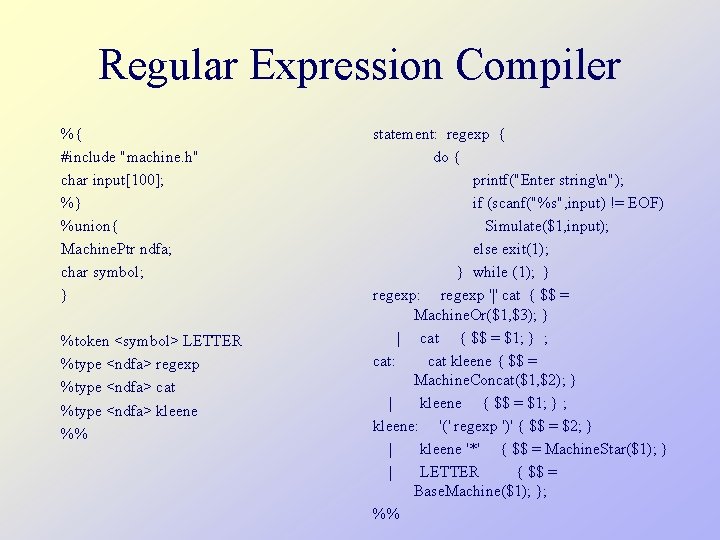 Regular Expression Compiler

%{
#include "machine.h"
char input[100];
%}
%union{
MachinePtr ndfa;
char symbol;
}

%token <symbol> LETTER
%type <ndfa> regexp
%type <ndfa> cat
%type <ndfa> kleene
%%

statement: regexp {
do {
printf("Enter string\n");
if (scanf("%s",input) != EOF)
Simulate($1,input);
else exit(1);
} while (1); }
regexp: regexp '|' cat { $$ = MachineOr($1,$3); }
| cat { $$ = $1; } ;
cat: cat kleene { $$ = MachineConcat($1,$2); }
| kleene { $$ = $1; } ;
kleene: '(' regexp ')' { $$ = $2; }
| kleene '*' { $$ = MachineStar($1); }
| LETTER { $$ = BaseMachine($1); };
%%